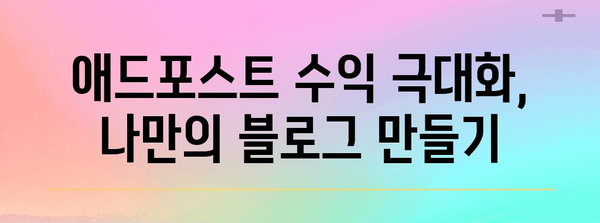 애드포스트 수익 극대화,
나만의 블로그 만들기